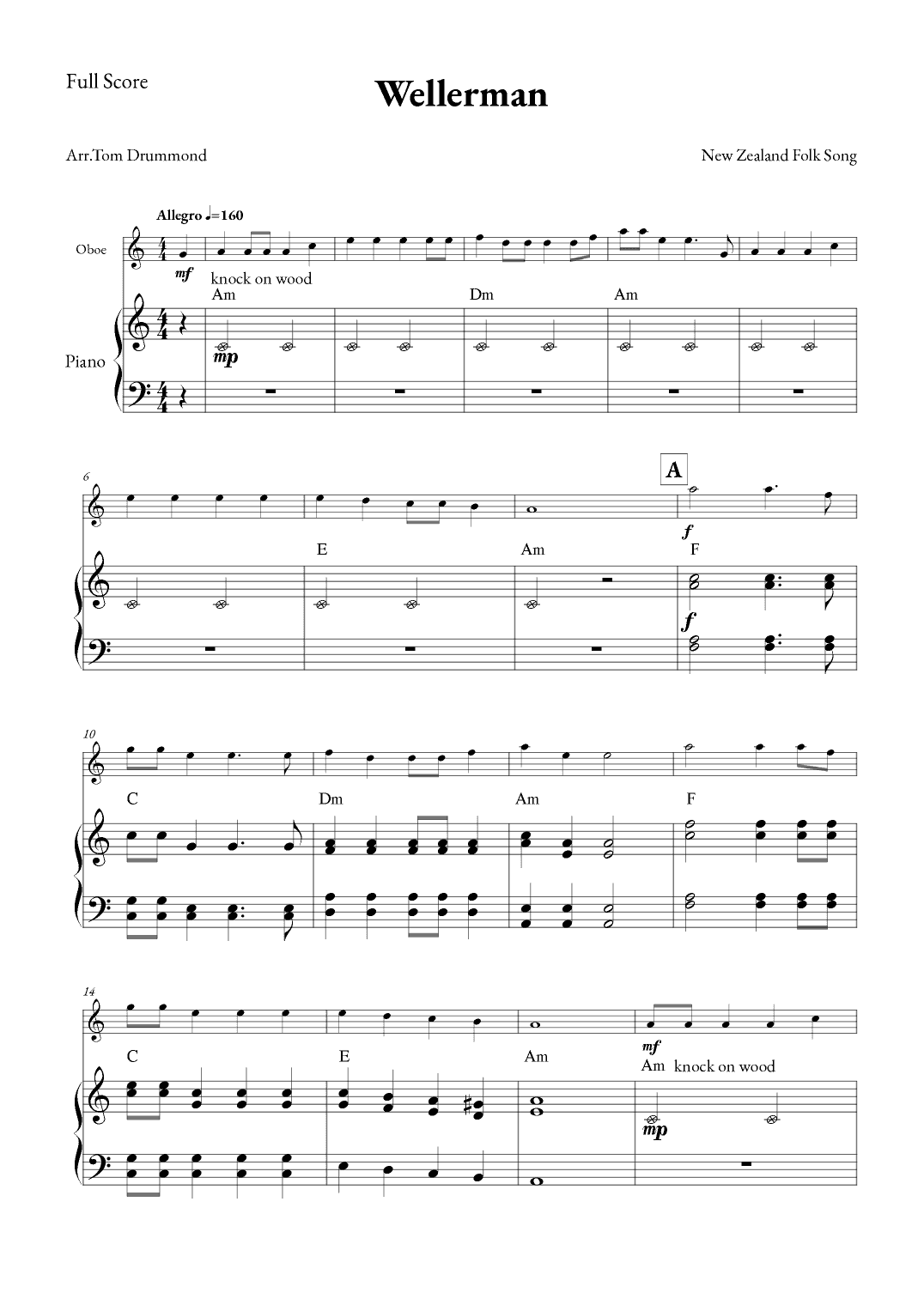 Full Score

Wellerman

Arr.Tom Drummond

New Zealand Folk Song

Allegro ♩=160

Oboe

mf

knock on wood

Am

Dm

Am

Piano

mp

6

A

f

E

Am

F

f

10

C

Dm

Am

F

14

C

E

Am

mf

Am knock on wood

mp